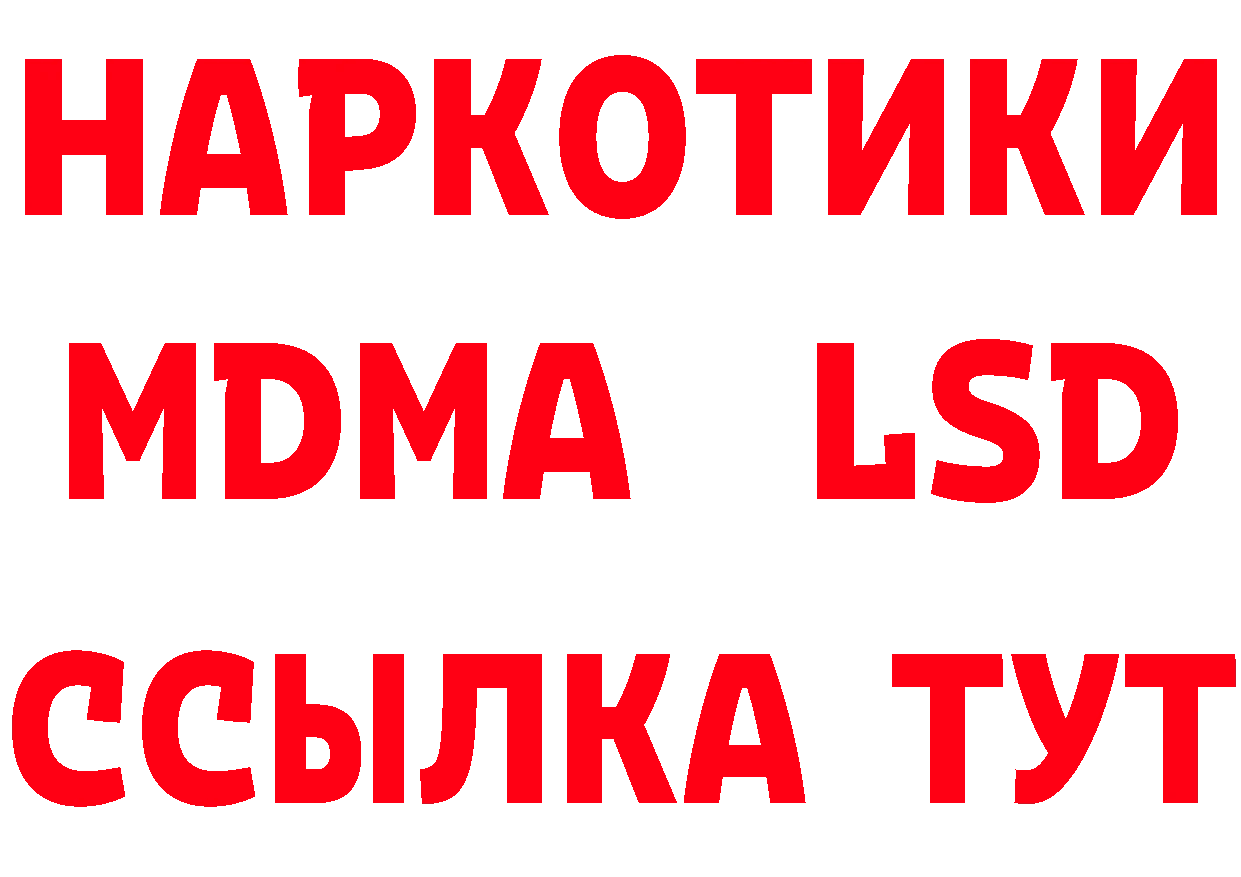 НАРКОТИКИ
MDMA LSD
ССЫЛКА ТУТ